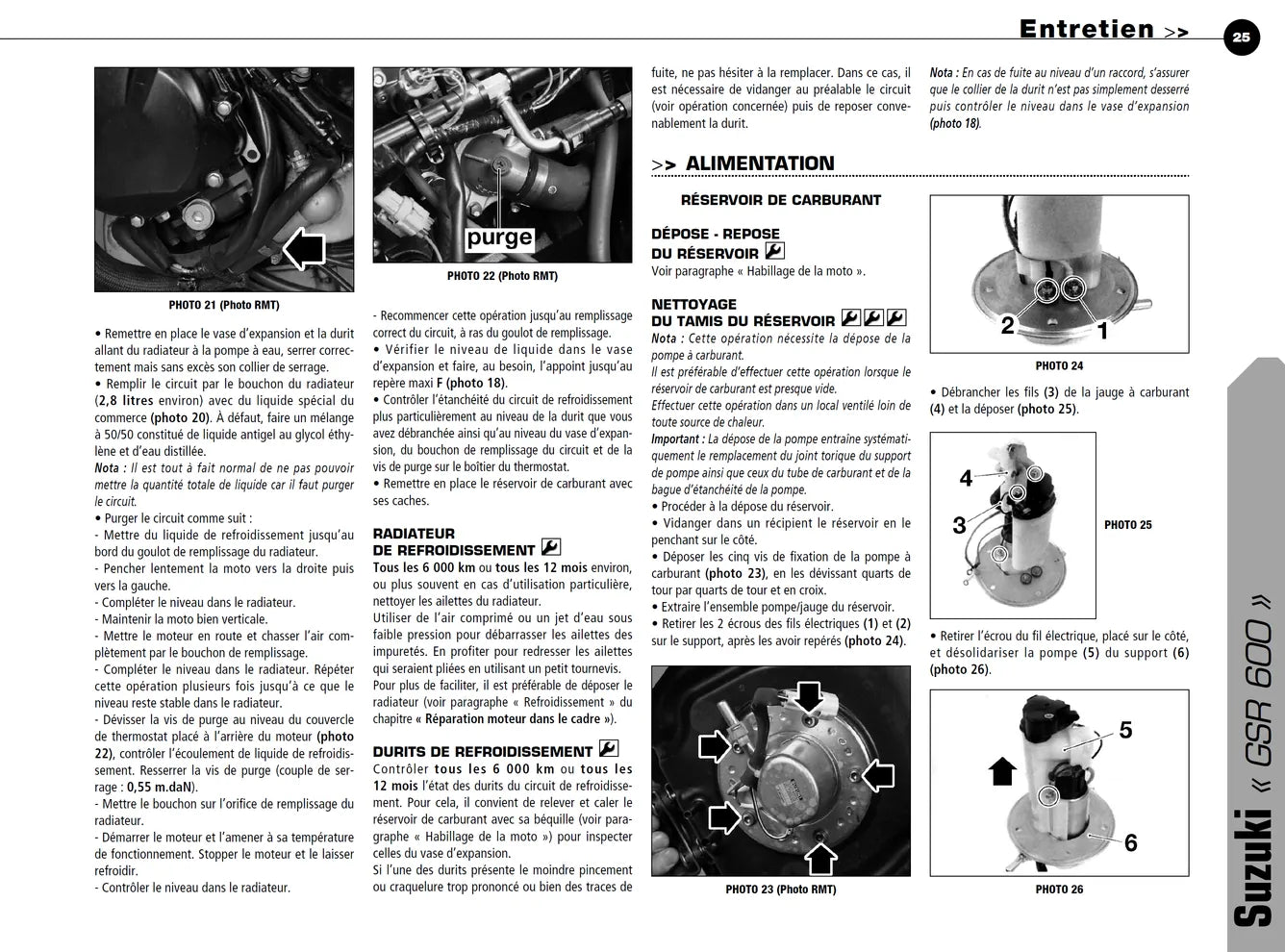 Entretien >>

25

PHOTO 21 (Photo RMT)

• Remettre en place le vase d'expansion et la durit allant du radiateur à la pompe à eau, serrer correctement mais sans excès son collier de serrage.

• Remplir le circuit par le bouchon du radiateur (2,8 litres environ) avec du liquide spécial du commerce (photo 20). À défaut, faire un mélange à 50/50 constitué de liquide antigel au glycol éthylène et d'eau distillée.

Nota : Il est tout à fait normal de ne pas pouvoir mettre la quantité totale de liquide car il faut purger le circuit.

• Purger le circuit comme suit :

- Mettre du liquide de refroidissement jusqu'au bord du goulot de remplissage du radiateur.

- Pencher lentement la moto vers la droite puis vers la gauche.

- Compléter le niveau dans le radiateur.

- Maintenir la moto bien verticale.

- Mettre le moteur en route et chasser l'air complètement par le bouchon de remplissage.

- Compléter le niveau dans le radiateur. Répéter cette opération plusieurs fois jusqu'à ce que le niveau reste stable dans le radiateur.

- Dévisser la vis de purge au niveau du couvercle de thermostat placé à l'arrière du moteur (photo 22), contrôler l'écoulement de liquide de refroidissement. Resserrer la vis de purge (couple de serrage : 0,55 m.daN).

- Mettre le bouchon sur l'orifice de remplissage du radiateur.

- Démarrer le moteur et l'amener à sa température de fonctionnement. Stopper le moteur et le laisser refroidir.

- Contrôler le niveau dans le radiateur.

purge

PHOTO 22 (Photo RMT)

- Recommencer cette opération jusqu'au remplissage correct du circuit, à ras du goulot de remplissage.

• Vérifier le niveau de liquide dans le vase d'expansion et faire, au besoin, l'appoint jusqu'au repère maxi F (photo 18).

• Contrôler l'étanchéité du circuit de refroidissement plus particulièrement au niveau de la durit que vous avez débranchée ainsi qu'au niveau du vase d'expansion, du bouchon de remplissage du circuit et de la vis de purge sur le boîtier du thermostat.

• Remettre en place le réservoir de carburant avec ses caches.

RADIATEUR
DE REFROIDISSEMENT

Tous les 6 000 km ou tous les 12 mois environ, ou plus souvent en cas d'utilisation particulière, nettoyer les ailettes du radiateur.

Utiliser de l'air comprimé ou un jet d'eau sous faible pression pour débarrasser les ailettes des impuretés. En profiter pour redresser les ailettes qui seraient pliées en utilisant un petit tournevis. Pour plus de faciliter, il est préférable de déposer le radiateur (voir paragraphe « Refroidissement » du chapitre « Réparation moteur dans le cadre »).

DURITS DE REFROIDISSEMENT

Contrôler tous les 6 000 km ou tous les 12 mois l'état des durits du circuit de refroidissement. Pour cela, il convient de relever et caler le réservoir de carburant avec sa béquille (voir paragraphe « Habillage de la moto ») pour inspecter celles du vase d'expansion.

Si l'une des durits présente le moindre pincement ou craquelure trop prononcé ou bien des traces de fuite, ne pas hésiter à la remplacer. Dans ce cas, il est nécessaire de vidanger au préalable le circuit (voir opération concernée) puis de reposer convenablement la durit.

>> ALIMENTATION

RÉSERVOIR DE CARBURANT

DÉPOSE - REPOSE
DU RÉSERVOIR

Voir paragraphe « Habillage de la moto ».

NETTOYAGE
DU TAMIS DU RÉSERVOIR

Nota : Cette opération nécessite la dépose de la pompe à carburant.

Il est préférable d'effectuer cette opération lorsque le réservoir de carburant est presque vide.

Effectuer cette opération dans un local ventilé loin de toute source de chaleur.

Important : La dépose de la pompe entraîne systématiquement le remplacement du joint torique du support de pompe ainsi que ceux du tube de carburant et de la bague d'étanchéité de la pompe.

• Procéder à la dépose du réservoir.

• Vidanger dans un récipient le réservoir en le penchant sur le côté.

• Déposer les cinq vis de fixation de la pompe à carburant (photo 23), en les dévissant quarts de tour par quarts de tour et en croix.

• Extraire l'ensemble pompe/jauge du réservoir.

• Retirer les 2 écrous des fils électriques (1) et (2) sur le support, après les avoir repérés (photo 24).

PHOTO 23 (Photo RMT)

Nota : En cas de fuite au niveau d'un raccord, s'assurer que le collier de la durit n'est pas simplement desserré puis contrôler le niveau dans le vase d'expansion (photo 18).

2
1

PHOTO 24

• Débrancher les fils (3) de la jauge à carburant (4) et la déposer (photo 25).

4
3

PHOTO 25

• Retirer l'écrou du fil électrique, placé sur le côté, et désolidariser la pompe (5) du support (6) (photo 26).

5
6

PHOTO 26

Suzuki « GSR 600 »